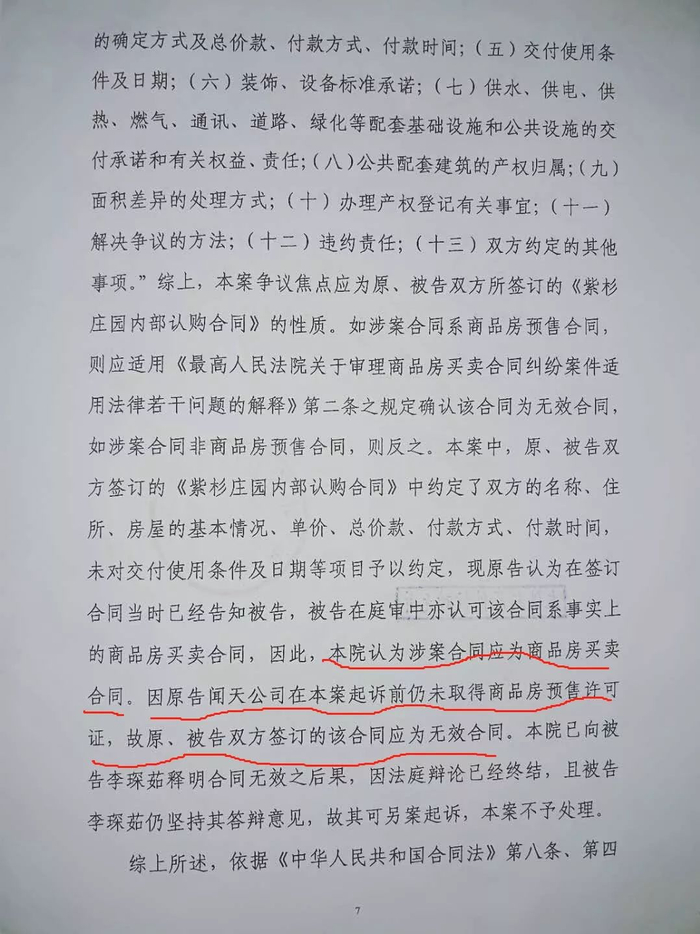 的确定方式及总价款、付款方式、付款时间；（五）交付使用条件及日期；（六）装饰、设备标准承诺；（七）供水、供电、供热、燃气、通讯、道路、绿化等配套基础设施和公共设施的交付承诺和有关权益、责任；（八）公共配套建筑的产权归属；（九）面积差异的处理方式；（十）办理产权登记有关事宜；（十一）解决争议的方法；（十二）违约责任；（十三）双方约定的其他事项。”综上，本案争议焦点应为原、被告双方所签订的《紫杉庄园内部认购合同》的性质。如涉案合同系商品房预售合同，则应适用《最高人民法院关于审理商品房买卖合同纠纷案件适用法律若干问题的解释》第二条之规定确认该合同为无效合同，如涉案合同非商品房预售合同，则反之。本案中，原、被告双方签订的《紫杉庄园内部认购合同》中约定了双方的名称、住所、房屋的基本情况、单价、总价款、付款方式、付款时间，未对交付使用条件及日期等项目予以约定，现原告认为在签订合同当时已经告知被告，被告在庭审中亦认可该合同系事实上的商品房买卖合同，因此，本院认为涉案合同应为商品房买卖合同。因原告闻天公司在本案起诉前仍未取得商品房预售许可证，故原、被告双方签订的该合同应为无效合同。本院已向被告李琛茹释明合同无效之后果，因法庭辩论已经终结，且被告李琛茹仍坚持其答辩意见，故其可另案起诉，本案不予处理。

综上所述，依据《中华人民共和国合同法》第八条、第四

7